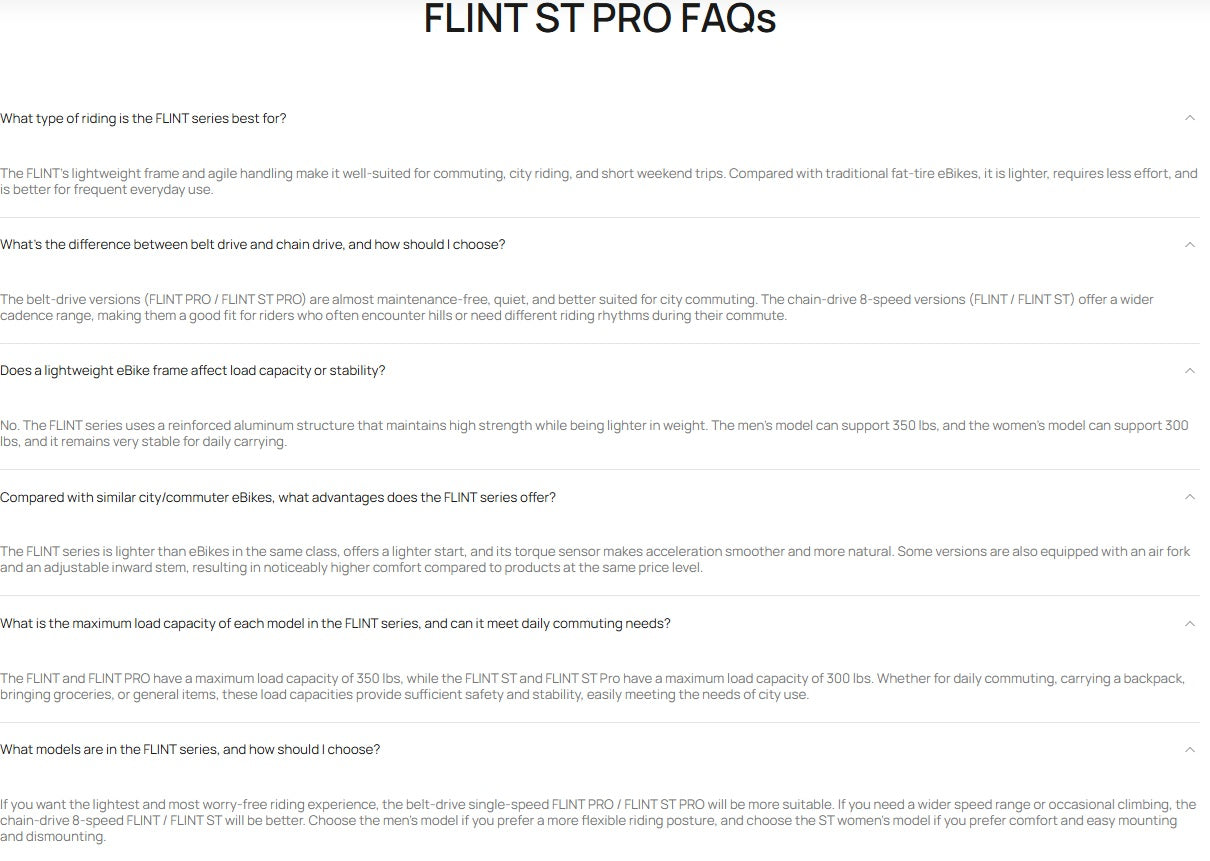 FLINT ST PRO FAQs

What type of riding is the FLINT series best for?

The FLINT's lightweight frame and agile handling make it well-suited for commuting, city riding, and short weekend trips. Compared with traditional fat-tire eBikes, it is lighter, requires less effort, and is better for frequent everyday use.

What's the difference between belt drive and chain drive, and how should I choose?

The belt-drive versions (FLINT PRO / FLINT ST PRO) are almost maintenance-free, quiet, and better suited for city commuting. The chain-drive 8-speed versions (FLINT / FLINT ST) offer a wider cadence range, making them a good fit for riders who often encounter hills or need different riding rhythms during their commute.

Does a lightweight eBike frame affect load capacity or stability?

No. The FLINT series uses a reinforced aluminum structure that maintains high strength while being lighter in weight. The men's model can support 350 lbs, and the women's model can support 300 lbs, and it remains very stable for daily carrying.

Compared with similar city/commuter eBikes, what advantages does the FLINT series offer?

The FLINT series is lighter than eBikes in the same class, offers a lighter start, and its torque sensor makes acceleration smoother and more natural. Some versions are also equipped with an air fork and an adjustable inward stem, resulting in noticeably higher comfort compared to products at the same price level.

What is the maximum load capacity of each model in the FLINT series, and can it meet daily commuting needs?

The FLINT and FLINT PRO have a maximum load capacity of 350 lbs, while the FLINT ST and FLINT ST Pro have a maximum load capacity of 300 lbs. Whether for daily commuting, carrying a backpack, bringing groceries, or general items, these load capacities provide sufficient safety and stability, easily meeting the needs of city use.

What models are in the FLINT series, and how should I choose?

If you want the lightest and most worry-free riding experience, the belt-drive single-speed FLINT PRO / FLINT ST PRO will be more suitable. If you need a wider speed range or occasional climbing, the chain-drive 8-speed FLINT / FLINT ST will be better. Choose the men's model if you prefer a more flexible riding posture, and choose the ST women's model if you prefer comfort and easy mounting and dismounting.